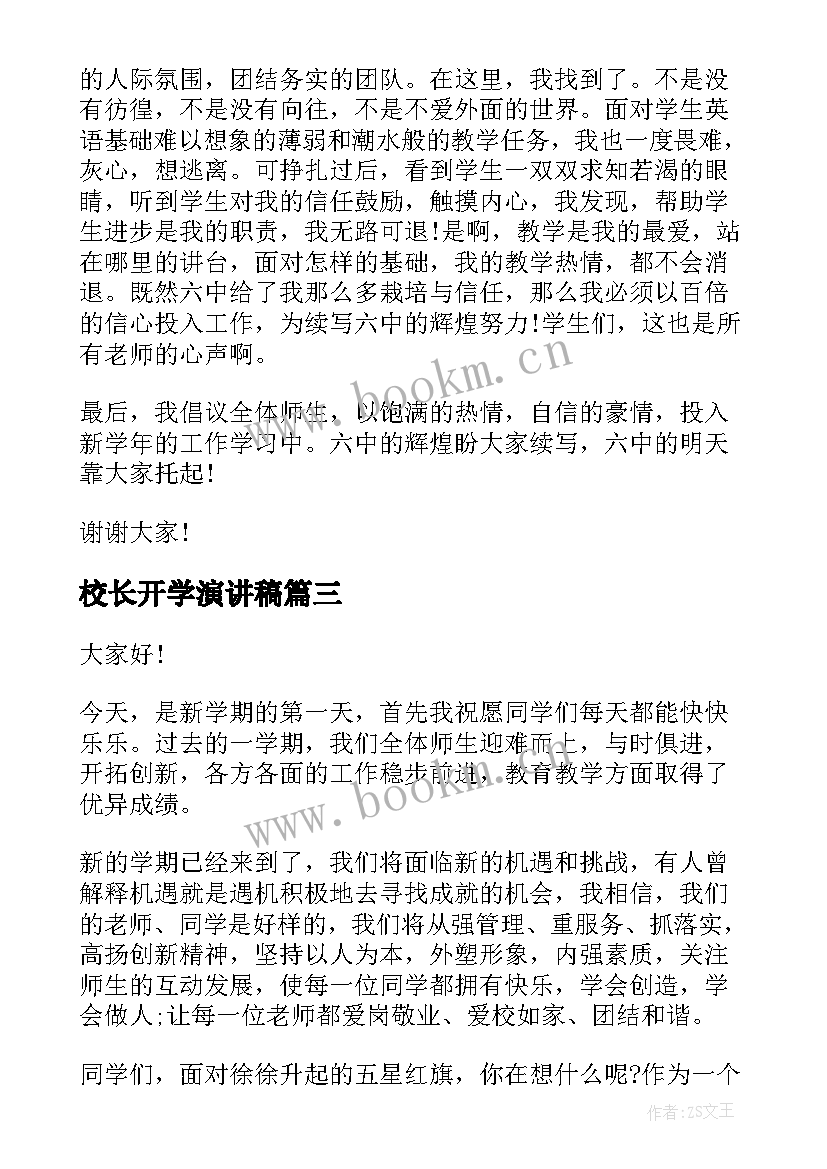 的人际氛围，团结务实的团队。在这里，我找到了。不是没有彷徨，不是没有向往，不是不爱外面的世界。面对学生英语基础难以想象的薄弱和潮水般的教学任务，我也一度畏难，灰心，想逃离。可挣扎过后，看到学生一双双求知若渴的眼睛，听到学生对我的信任鼓励，触摸内心，我发现，帮助学生进步是我的职责，我无路可退!是啊，教学是我的最爱，站在哪里的讲台，面对怎样的基础，我的教学热情，都不会消退。既然六中给了我那么多栽培与信任，那么我必须以百倍的信心投入工作，为续写六中的辉煌努力!学生们，这也是所有老师的心声啊。

www.bookm.cn

最后，我倡议全体师生，以饱满的热情，自信的豪情，投入新学年的工作学习中。六中的辉煌盼大家续写，六中的明天靠大家托起!

谢谢大家!

校长开学演讲稿篇三

大家好!

今天，是新学期的第一天，首先我祝愿同学们每天都能快快乐乐。过去的一学期，我们全体师生迎难而上，与时俱进，开拓创新，各方各面的工作稳步前进，教育教学方面取得了优异成绩。

www.bookm.cn

新的学期已经来到了，我们将面临新的机遇和挑战，有人曾解释机遇就是遇机积极地去寻找成就的机会，我相信，我们的老师、同学是好样的，我们将从强管理、重服务、抓落实，高扬创新精神，坚持以人为本，外塑形象，内强素质，关注师生的互动发展，使每一位同学都拥有快乐，学会创造，学会做人;让每一位老师都爱岗敬业、爱校如家、团结和谐。

同学们，面对徐徐升起的五星红旗，你在想什么呢?作为一个

作者:ZS文王